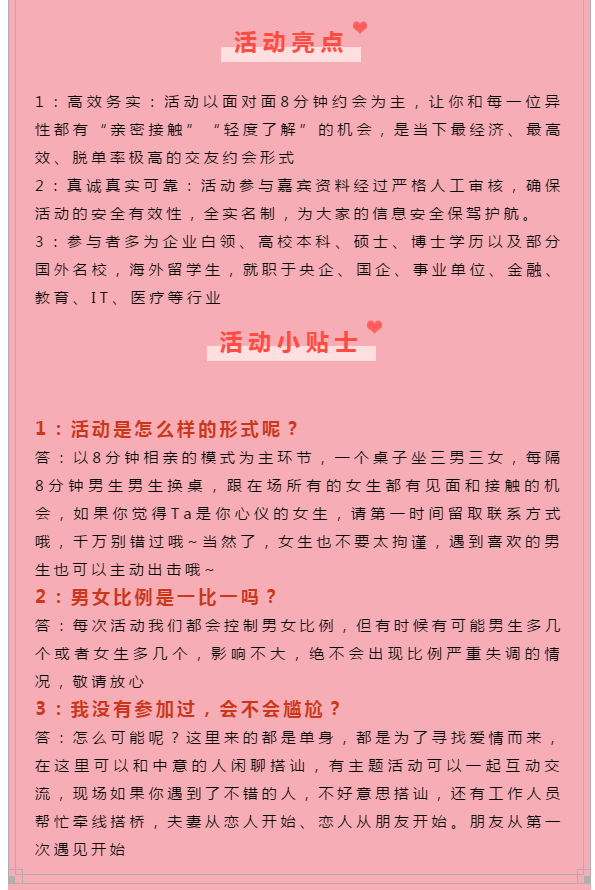 活动亮点

1：高效务实：活动以面对面8分钟约会为主，让你和每一位异性都有“亲密接触”“轻度了解”的机会，是当下最经济、最高效、脱单率极高的交友约会形式
2：真诚真实可靠：活动参与嘉宾资料经过严格人工审核，确保活动的安全有效性，全实名制，为大家的信息安全保驾护航。
3：参与者多为企业白领、高校本科、硕士、博士学历以及部分国外名校，海外留学生，就职于央企、国企、事业单位、金融、教育、IT、医疗等行业

活动小贴士

1：活动是怎么样的形式呢？
答：以8分钟相亲的模式为主环节，一个桌子坐三男三女，每隔8分钟男生男生换桌，跟在场所有的女生都有见面和接触的机会，如果你觉得Ta是你心仪的女生，请第一时间留取联系方式哦，千万别错过哦~当然了，女生也不要太拘谨，遇到喜欢的男生也可以主动出击哦~
2：男女比例是一比一吗？
答：每次活动我们都会控制男女比例，但有时候有可能男生多几个或者女生多几个，影响不大，绝不会出现比例严重失调的情况，敬请放心
3：我没有参加过，会不会尴尬？
答：怎么可能呢？这里来的都是单身，都是为了寻找爱情而来，在这里可以和中意的人闲聊搭讪，有主题活动可以一起互动交流，现场如果你遇到了不错的人，不好意思搭讪，还有工作人员帮忙牵线搭桥，夫妻从恋人开始、恋人从朋友开始。朋友从第一次遇见开始